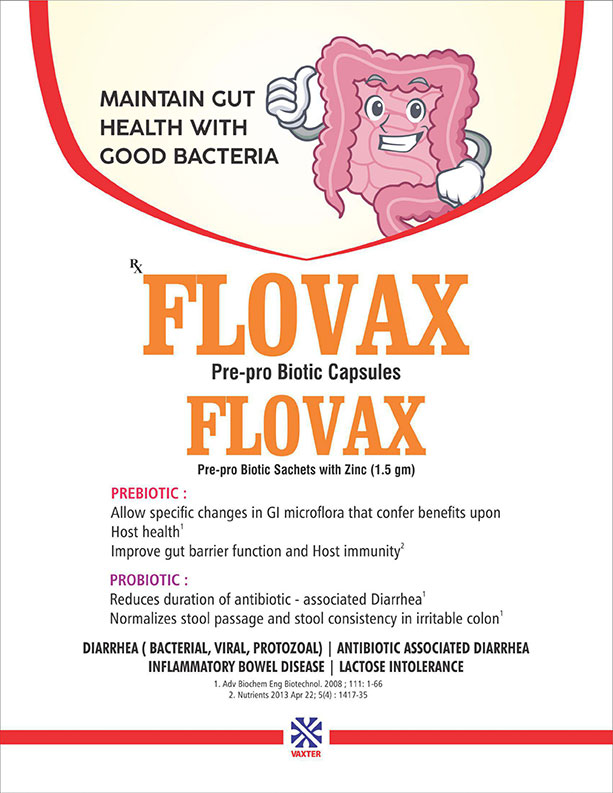 MAINTAIN GUT HEALTH WITH GOOD BACTERIA

Rx

FLOVAX

Pre-pro Biotic Capsules

FLOVAX

Pre-pro Biotic Sachets with Zinc (1.5 gm)

PREBIOTIC :

Allow specific changes in GI microflora that confer benefits upon Host health$^1$

Improve gut barrier function and Host immunity$^2$

PROBIOTIC :

Reduces duration of antibiotic - associated Diarrhea$^1$

Normalizes stool passage and stool consistency in irritable colon$^1$

DIARRHEA ( BACTERIAL, VIRAL, PROTOZOAL) | ANTIBIOTIC ASSOCIATED DIARRHEA
INFLAMMATORY BOWEL DISEASE | LACTOSE INTOLERANCE

1. Adv Biochem Eng Biotechnol. 2008 ; 111: 1-66
2. Nutrients 2013 Apr 22; 5(4) : 1417-35

VAXTER